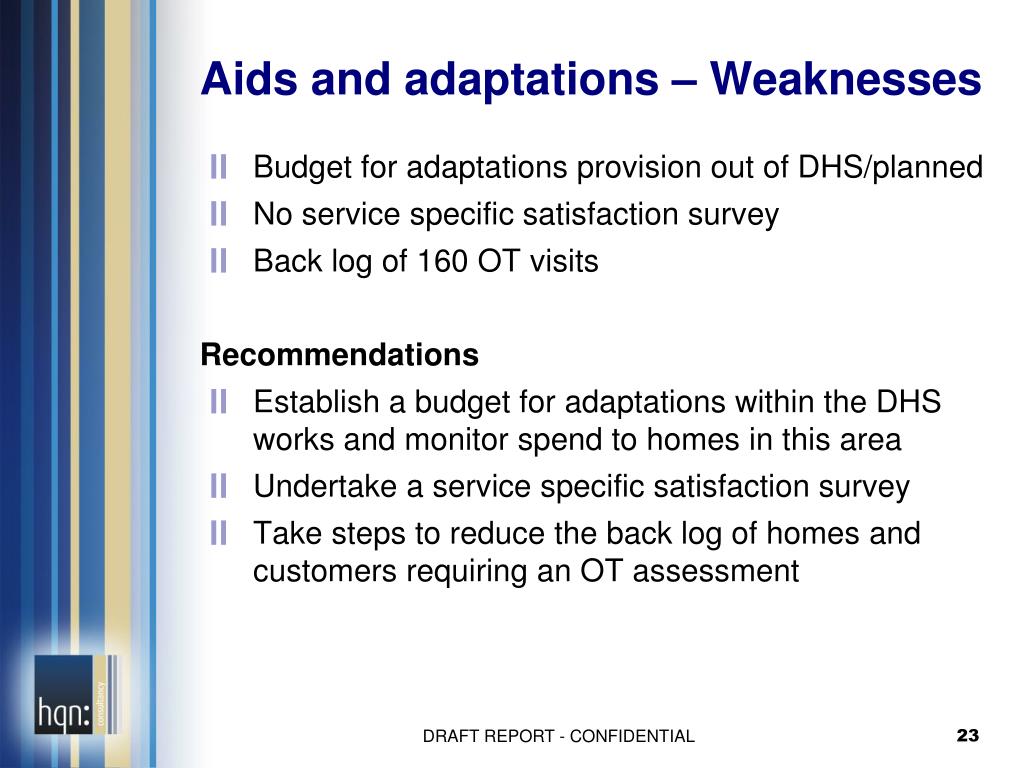 Aids and adaptations – Weaknesses

Budget for adaptations provision out of DHS/planned
No service specific satisfaction survey
Back log of 160 OT visits

Recommendations
Establish a budget for adaptations within the DHS works and monitor spend to homes in this area
Undertake a service specific satisfaction survey
Take steps to reduce the back log of homes and customers requiring an OT assessment

hqn: consultancy

DRAFT REPORT - CONFIDENTIAL

23